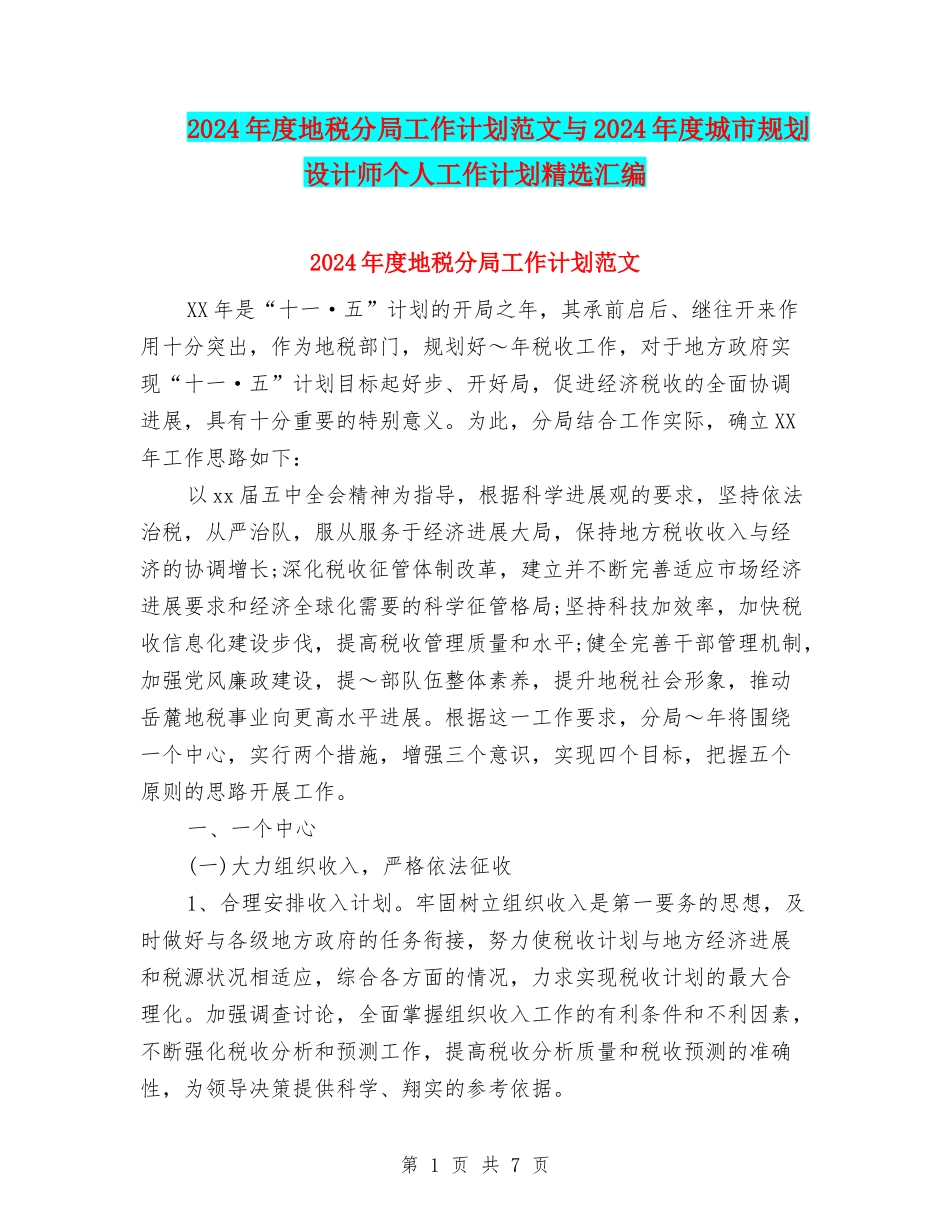 2024年度地税分局工作计划范文与2024年度城市规划设计师个人工作计划精选汇编

2024年度地税分局工作计划范文

XX年是“十一·五”计划的开局之年，其承前启后、继往开来作用十分突出，作为地税部门，规划好～年税收工作，对于地方政府实现“十一·五”计划目标起好步、开好局，促进经济税收的全面协调进展，具有十分重要的特别意义。为此，分局结合工作实际，确立XX年工作思路如下：

以xx届五中全会精神为指导，根据科学进展观的要求，坚持依法治税，从严治队，服从服务于经济进展大局，保持地方税收收入与经济的协调增长;深化税收征管体制改革，建立并不断完善适应市场经济进展要求和经济全球化需要的科学征管格局;坚持科技加效率，加快税收信息化建设步伐，提高税收管理质量和水平;健全完善干部管理机制，加强党风廉政建设，提～部队伍整体素养，提升地税社会形象，推动岳麓地税事业向更高水平进展。根据这一工作要求，分局～年将围绕一个中心，实行两个措施，增强三个意识，实现四个目标，把握五个原则的思路开展工作。

一、一个中心

(一)大力组织收入，严格依法征收

1、合理安排收入计划。牢固树立组织收入是第一要务的思想，及时做好与各级地方政府的任务衔接，努力使税收计划与地方经济进展和税源状况相适应，综合各方面的情况，力求实现税收计划的最大合理化。加强调查讨论，全面掌握组织收入工作的有利条件和不利因素，不断强化税收分析和预测工作，提高税收分析质量和税收预测的准确性，为领导决策提供科学、翔实的参考依据。

第 1 页 共 7 页